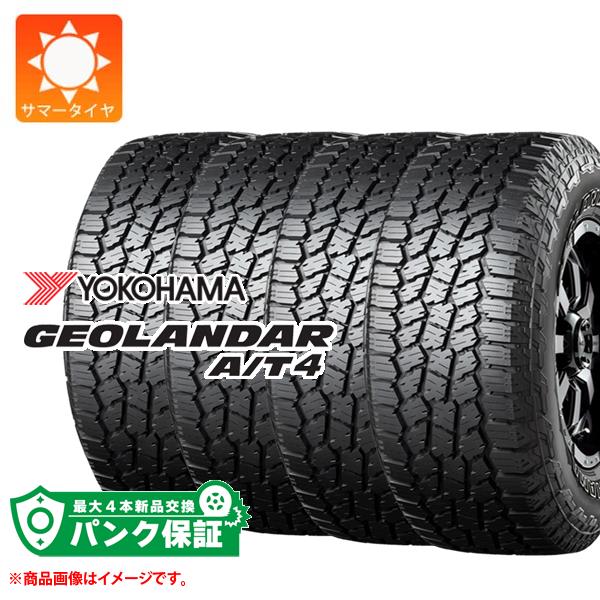 サマータイヤ

YOKOHAMA
GEOLANDAR
A/T4

最大4本新品交換
パンク保証

※商品画像はイメージです。